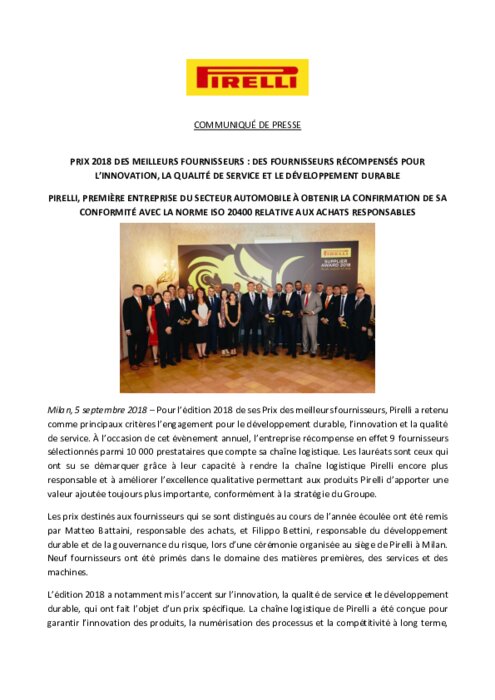 PIRELLI

COMMUNIQUÉ DE PRESSE

PRIX 2018 DES MEILLEURS FOURNISSEURS : DES FOURNISSEURS RÉCOMPENSÉS POUR L'INNOVATION, LA QUALITÉ DE SERVICE ET LE DÉVELOPPEMENT DURABLE

PIRELLI, PREMIÈRE ENTREPRISE DU SECTEUR AUTOMOBILE À OBTENIR LA CONFIRMATION DE SA CONFORMITÉ AVEC LA NORME ISO 20400 RELATIVE AUX ACHATS RESPONSABLES

PIRELLI SUPPLIER AWARD 2018

Milan, 5 septembre 2018 – Pour l'édition 2018 de ses Prix des meilleurs fournisseurs, Pirelli a retenu comme principaux critères l'engagement pour le développement durable, l'innovation et la qualité de service. À l'occasion de cet évènement annuel, l'entreprise récompense en effet 9 fournisseurs sélectionnés parmi 10 000 prestataires que compte sa chaîne logistique. Les lauréats sont ceux qui ont su se démarquer grâce à leur capacité à rendre la chaîne logistique Pirelli encore plus responsable et à améliorer l'excellence qualitative permettant aux produits Pirelli d'apporter une valeur ajoutée toujours plus importante, conformément à la stratégie du Groupe.

Les prix destinés aux fournisseurs qui se sont distingués au cours de l'année écoulée ont été remis par Matteo Battaini, responsable des achats, et Filippo Bettini, responsable du développement durable et de la gouvernance du risque, lors d'une cérémonie organisée au siège de Pirelli à Milan. Neuf fournisseurs ont été primés dans le domaine des matières premières, des services et des machines.

L'édition 2018 a notamment mis l'accent sur l'innovation, la qualité de service et le développement durable, qui ont fait l'objet d'un prix spécifique. La chaîne logistique de Pirelli a été conçue pour garantir l'innovation des produits, la numérisation des processus et la compétitivité à long terme,